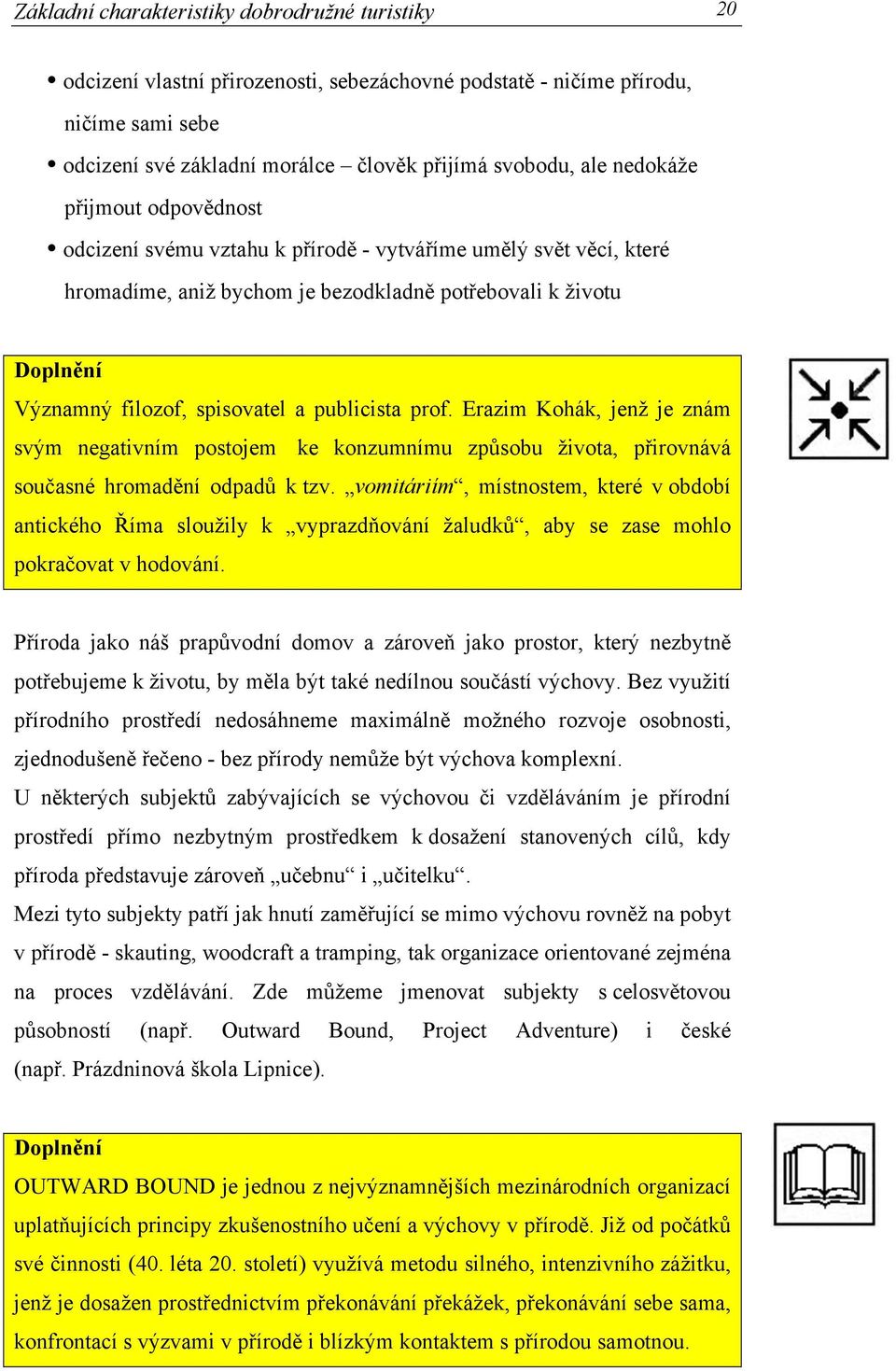 Základní charakteristiky dobrodružné turistiky 20

• odcizení vlastní přirozenosti, sebezáchovné podstatě - ničíme přírodu, ničíme sami sebe
• odcizení své základní morálce – člověk přijímá svobodu, ale nedokáže přijmout odpovědnost
• odcizení svému vztahu k přírodě - vytváříme umělý svět věcí, které hromadíme, aniž bychom je bezodkladně potřebovali k životu

Doplnění
Významný filozof, spisovatel a publicista prof. Erazim Kohák, jenž je znám svým negativním postojem ke konzumnímu způsobu života, přirovnává současné hromadění odpadů k tzv. „vomitáriím“, místnostem, které v období antického Říma sloužily k „vyprazdňování žaludků“, aby se zase mohlo pokračovat v hodování.

Příroda jako náš prapůvodní domov a zároveň jako prostor, který nezbytně potřebujeme k životu, by měla být také nedílnou součástí výchovy. Bez využití přírodního prostředí nedosáhneme maximálně možného rozvoje osobnosti, zjednodušeně řečeno - bez přírody nemůže být výchova komplexní.
U některých subjektů zabývajících se výchovou či vzděláváním je přírodní prostředí přímo nezbytným prostředkem k dosažení stanovených cílů, kdy příroda představuje zároveň „učebnu“ i „učitelku“.
Mezi tyto subjekty patří jak hnutí zaměřující se mimo výchovu rovněž na pobyt v přírodě - skauting, woodcraft a tramping, tak organizace orientované zejména na proces vzdělávání. Zde můžeme jmenovat subjekty s celosvětovou působností (např. Outward Bound, Project Adventure) i české (např. Prázdninová škola Lipnice).

Doplnění
OUTWARD BOUND je jednou z nejvýznamnějších mezinárodních organizací uplatňujících principy zkušenostního učení a výchovy v přírodě. Již od počátků své činnosti (40. léta 20. století) využívá metodu silného, intenzivního zážitku, jenž je dosažen prostřednictvím překonávání překážek, překonávání sebe sama, konfrontací s výzvami v přírodě i blízkým kontaktem s přírodou samotnou.